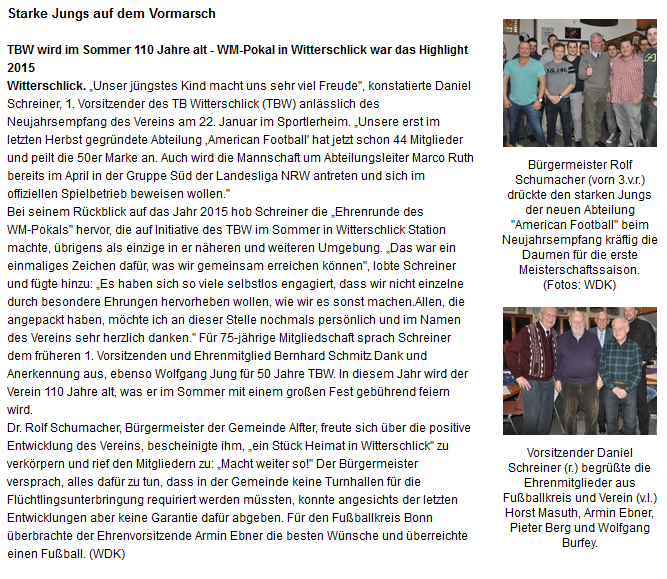 Starke Jungs auf dem Vormarsch

TBW wird im Sommer 110 Jahre alt - WM-Pokal in Witterschlick war das Highlight 2015

Witterschlick. „Unser jüngstes Kind macht uns sehr viel Freude", konstatierte Daniel Schreiner, 1. Vorsitzender des TB Witterschlick (TBW) anlässlich des Neujahrsempfang des Vereins am 22. Januar im Sportlerheim. „Unsere erst im letzten Herbst gegründete Abteilung ‚American Football' hat jetzt schon 44 Mitglieder und peilt die 50er Marke an. Auch wird die Mannschaft um Abteilungsleiter Marco Ruth bereits im April in der Gruppe Süd der Landesliga NRW antreten und sich im offiziellen Spielbetrieb beweisen wollen."

Bei seinem Rückblick auf das Jahr 2015 hob Schreiner die „Ehrenrunde des WM-Pokals" hervor, die auf Initiative des TBW im Sommer in Witterschlick Station machte, übrigens als einzige in er näheren und weiteren Umgebung. „Das war ein einmaliges Zeichen dafür, was wir gemeinsam erreichen können", lobte Schreiner und fügte hinzu: „Es haben sich so viele selbstlos engagiert, dass wir nicht einzelne durch besondere Ehrungen hervorheben wollen, wie wir es sonst machen.Allen, die angepackt haben, möchte ich an dieser Stelle nochmals persönlich und im Namen des Vereins sehr herzlich danken." Für 75-jährige Mitgliedschaft sprach Schreiner dem früheren 1. Vorsitzenden und Ehrenmitglied Bernhard Schmitz Dank und Anerkennung aus, ebenso Wolfgang Jung für 50 Jahre TBW. In diesem Jahr wird der Verein 110 Jahre alt, was er im Sommer mit einem großen Fest gebührend feiern wird.

Dr. Rolf Schumacher, Bürgermeister der Gemeinde Alfter, freute sich über die positive Entwicklung des Vereins, bescheinigte ihm, „ein Stück Heimat in Witterschlick" zu verkörpern und rief den Mitgliedern zu: „Macht weiter so!" Der Bürgermeister versprach, alles dafür zu tun, dass in der Gemeinde keine Turnhallen für die Flüchtlingsunterbringung requiriert werden müssten, konnte angesichts der letzten Entwicklungen aber keine Garantie dafür abgeben. Für den Fußballkreis Bonn überbrachte der Ehrenvorsitzende Armin Ebner die besten Wünsche und überreichte einen Fußball. (WDK)

Bürgermeister Rolf Schumacher (vorn 3.v.r.) drückte den starken Jungs der neuen Abteilung "American Football" beim Neujahrsempfang kräftig die Daumen für die erste Meisterschaftssaison. (Fotos: WDK)

Vorsitzender Daniel Schreiner (r.) begrüßte die Ehrenmitglieder aus Fußballkreis und Verein (v.l.) Horst Masuth, Armin Ebner, Pieter Berg und Wolfgang Burfey.